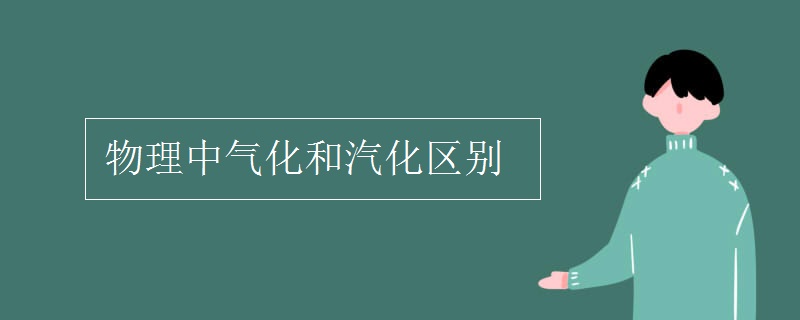 物理中气化和汽化区别